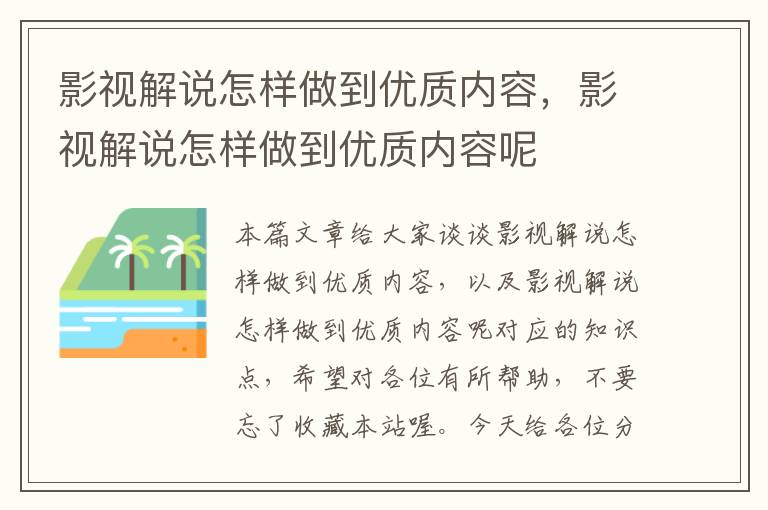 影视解说怎样做到优质内容，影视解说怎样做到优质内容呢

本篇文章给大家谈谈影视解说怎样做到优质内容，以及影视解说怎样做到优质内容呢对应的知识点，希望对各位有所帮助，不要忘了收藏本站喔。今天给各位分